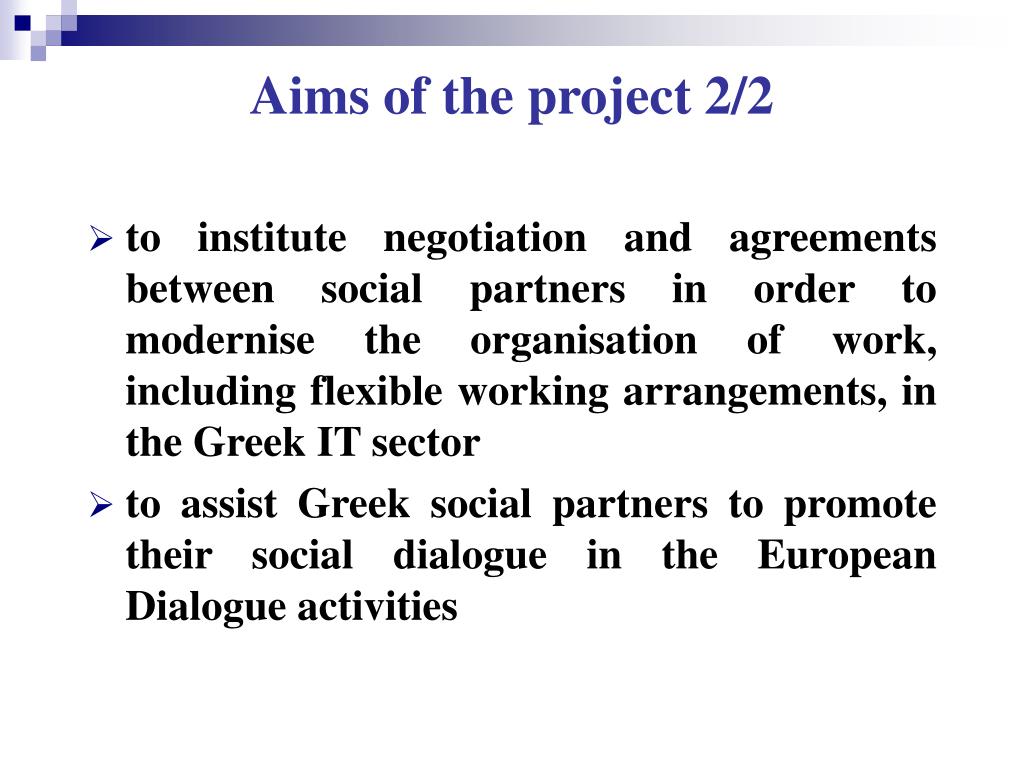 Aims of the project 2/2

➢ to institute negotiation and agreements between social partners in order to modernise the organisation of work, including flexible working arrangements, in the Greek IT sector

➢ to assist Greek social partners to promote their social dialogue in the European Dialogue activities